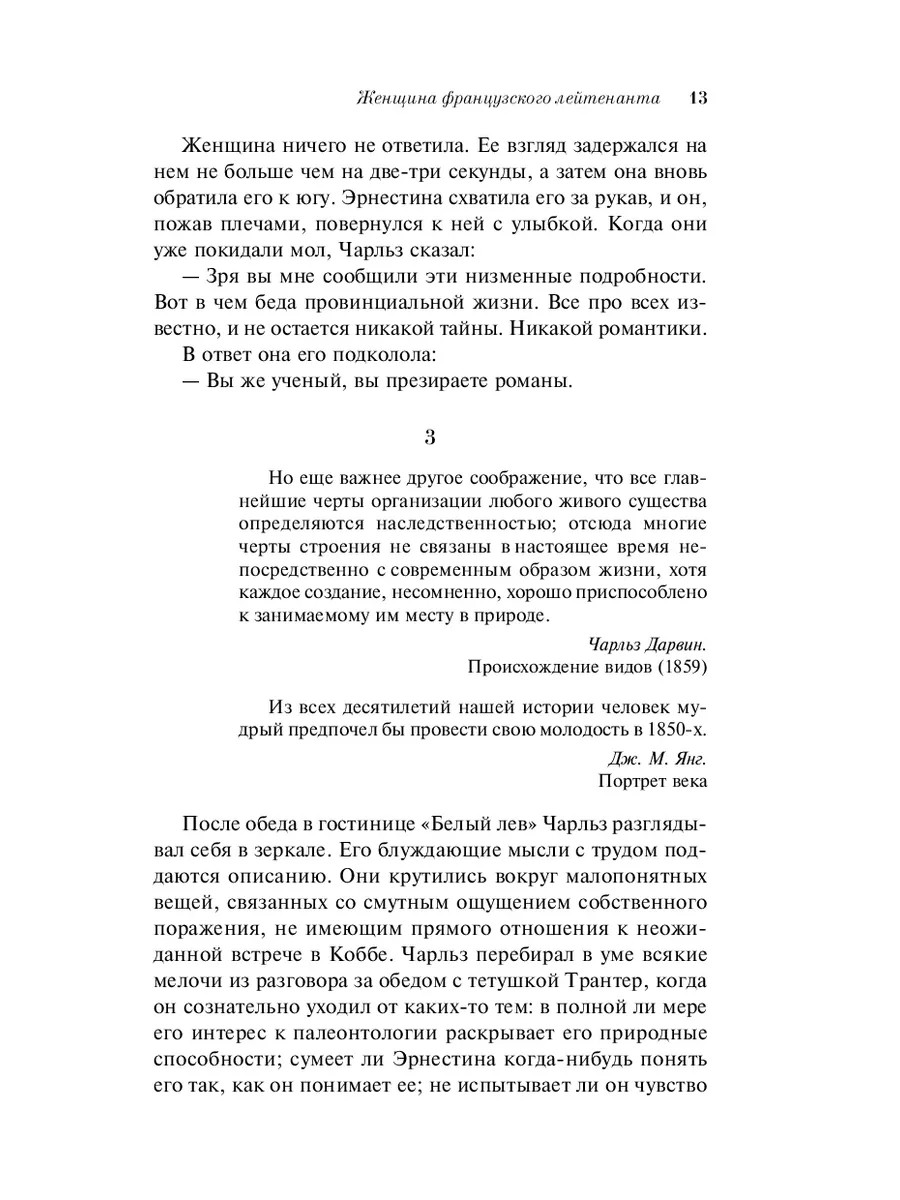 Женщина французского лейтенанта 13

Женщина ничего не ответила. Ее взгляд задержался на нем не больше чем на две-три секунды, а затем она вновь обратила его к югу. Эрнестина схватила его за рукав, и он, пожав плечами, повернулся к ней с улыбкой. Когда они уже покидали мол, Чарльз сказал:

— Зря вы мне сообщили эти низменные подробности. Вот в чем беда провинциальной жизни. Все про всех известно, и не остается никакой тайны. Никакой романтики.

В ответ она его подколола:

— Вы же ученый, вы презираете романы.

3

Но еще важнее другое соображение, что все главнейшие черты организации любого живого существа определяются наследственностью; отсюда многие черты строения не связаны в настоящее время непосредственно с современным образом жизни, хотя каждое создание, несомненно, хорошо приспособлено к занимаемому им месту в природе.

Чарльз Дарвин.
Происхождение видов (1859)

Из всех десятилетий нашей истории человек мудрый предпочел бы провести свою молодость в 1850-х.

Дж. М. Янг.
Портрет века

После обеда в гостинице «Белый лев» Чарльз разглядывал себя в зеркале. Его блуждающие мысли с трудом поддаются описанию. Они крутились вокруг малопонятных вещей, связанных со смутным ощущением собственного поражения, не имеющим прямого отношения к неожиданной встрече в Коббе. Чарльз перебирал в уме всякие мелочи из разговора за обедом с тетушкой Трантер, когда он сознательно уходил от каких-то тем: в полной ли мере его интерес к палеонтологии раскрывает его природные способности; сумеет ли Эрнестина когда-нибудь понять его так, как он понимает ее; не испытывает ли он чувство